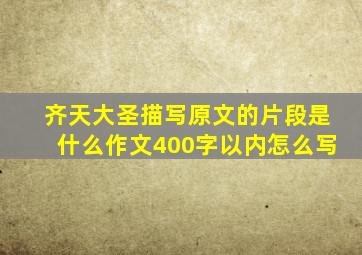 齐天大圣描写原文的片段是什么作文400字以内怎么写